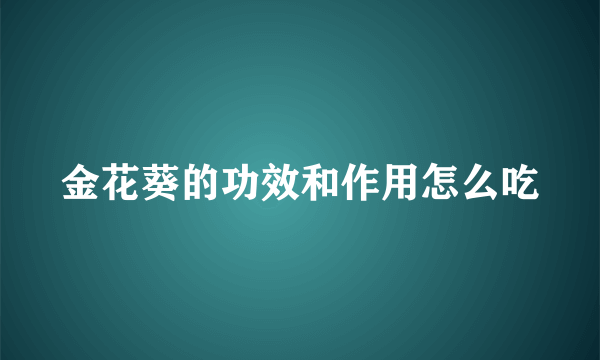 金花葵的功效和作用怎么吃